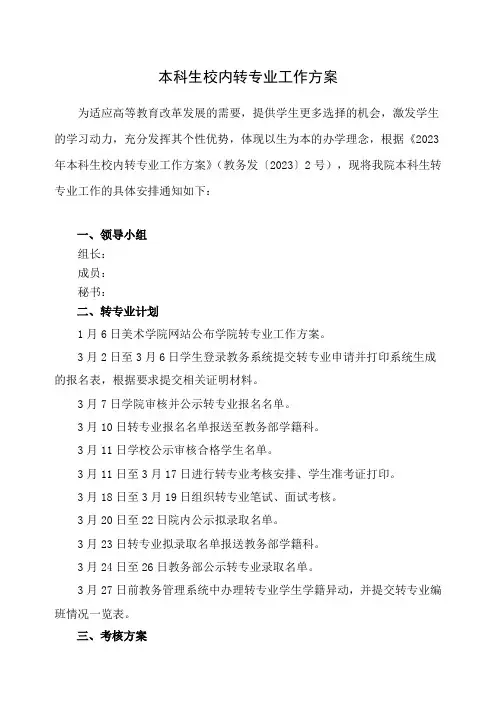 本科生校内转专业工作方案

为适应高等教育改革发展的需要，提供学生更多选择的机会，激发学生的学习动力，充分发挥其个性优势，体现以生为本的办学理念，根据《2023年本科生校内转专业工作方案》（教务发〔2023〕2号），现将我院本科生转专业工作的具体安排通知如下：

一、领导小组
组长：
成员：
秘书：
二、转专业计划
1月6日美术学院网站公布学院转专业工作方案。
3月2日至3月6日学生登录教务系统提交转专业申请并打印系统生成的报名表，根据要求提交相关证明材料。
3月7日学院审核并公示转专业报名名单。
3月10日转专业报名名单报送至教务部学籍科。
3月11日学校公示审核合格学生名单。
3月11日至3月17日进行转专业考核安排、学生准考证打印。
3月18日至3月19日组织转专业笔试、面试考核。
3月20日至22日院内公示拟录取名单。
3月23日转专业拟录取名单报送教务部学籍科。
3月24日至26日教务部公示转专业录取名单。
3月27日前教务管理系统中办理转专业学生学籍异动，并提交转专业编班情况一览表。
三、考核方案